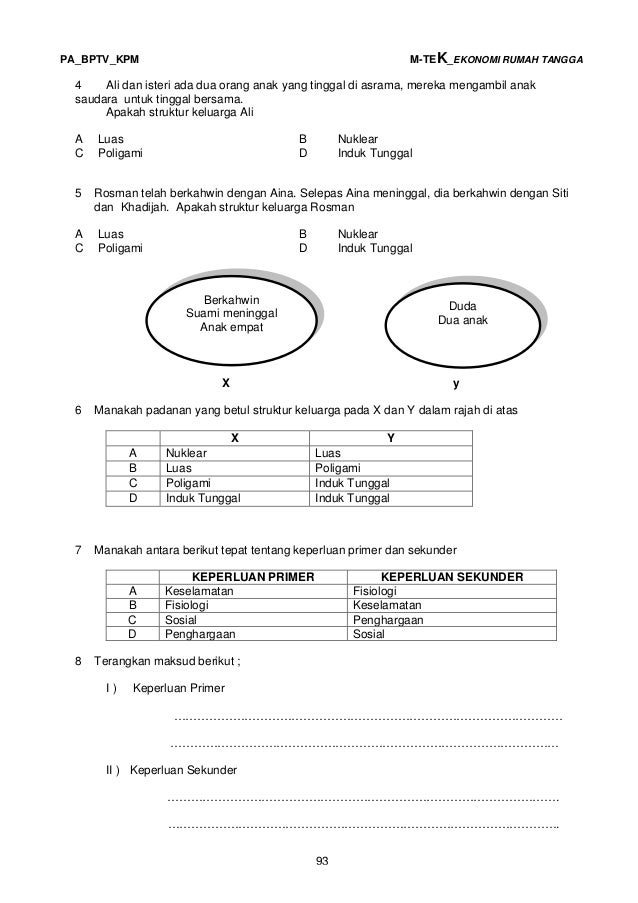 PA_BPTV_KPM M-TEK_EKONOMI RUMAH TANGGA

4 Ali dan isteri ada dua orang anak yang tinggal di asrama, mereka mengambil anak saudara untuk tinggal bersama. Apakah struktur keluarga Ali

A Luas B Nuklear
C Poligami D Induk Tunggal

5 Rosman telah berkahwin dengan Aina. Selepas Aina meninggal, dia berkahwin dengan Siti dan Khadijah. Apakah struktur keluarga Rosman

A Luas B Nuklear
C Poligami D Induk Tunggal

Berkahwin
Suami meninggal
Anak empat

Duda
Dua anak

X y

6 Manakah padanan yang betul struktur keluarga pada X dan Y dalam rajah di atas

| | X | Y |
|---|---|---|
| A | Nuklear | Luas |
| B | Luas | Poligami |
| C | Poligami | Induk Tunggal |
| D | Induk Tunggal | Induk Tunggal |

7 Manakah antara berikut tepat tentang keperluan primer dan sekunder

| | KEPERLUAN PRIMER | KEPERLUAN SEKUNDER |
|---|---|---|
| A | Keselamatan | Fisiologi |
| B | Fisiologi | Keselamatan |
| C | Sosial | Penghargaan |
| D | Penghargaan | Sosial |

8 Terangkan maksud berikut ;

I ) Keperluan Primer

…………………………………………………………………………………………

…………………………………………………………………………………………

II ) Keperluan Sekunder

…………………………………………………………………………………………

…………………………………………………………………………………………

93